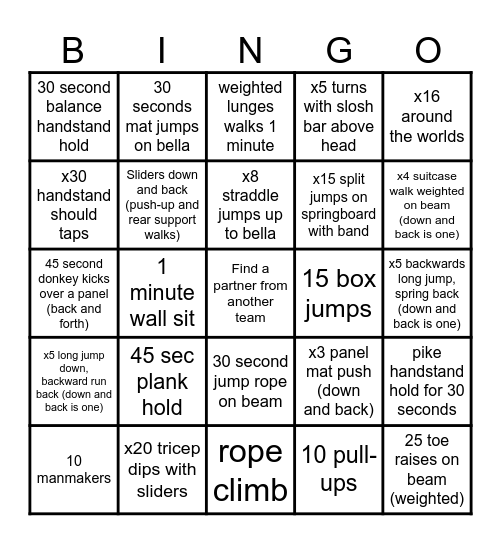 | B | I | N | G | O |
|---|---|---|---|---|
| 30 second balance handstand hold | 30 seconds mat jumps on bella | weighted lunges walks 1 minute | x5 turns with slosh bar above head | x16 around the worlds |
| x30 handstand should taps | Sliders down and back (push-up and rear support walks) | x8 straddle jumps up to bella | x15 split jumps on springboard with band | x4 suitcase walk weighted on beam (down and back is one) |
| 45 second donkey kicks over a panel (back and forth) | 1 minute wall sit | Find a partner from another team | 15 box jumps | x5 backwards long jump, spring back (down and back is one) |
| x5 long jump down, backward run back (down and back is one) | 45 sec plank hold | 30 second jump rope on beam | x3 panel mat push (down and back) | pike handstand hold for 30 seconds |
| 10 manmakers | x20 tricep dips with sliders | rope climb | 10 pull-ups | 25 toe raises on beam (weighted) |